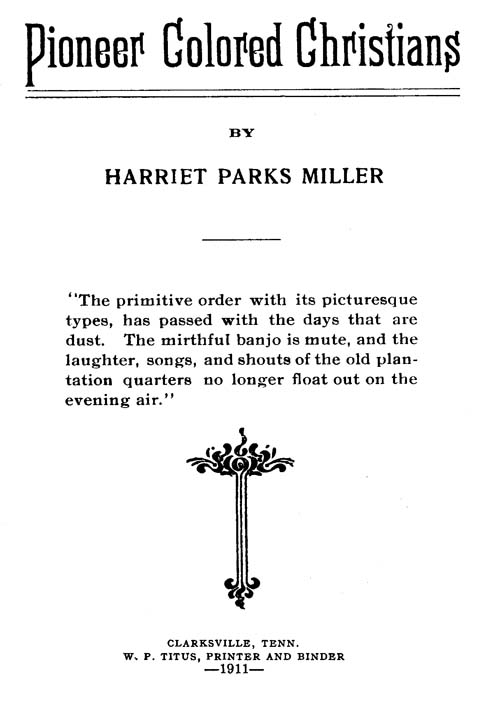 Pioneer Colored Christians

BY

HARRIET PARKS MILLER

"The primitive order with its picturesque types, has passed with the days that are dust. The mirthful banjo is mute, and the laughter, songs, and shouts of the old plantation quarters no longer float out on the evening air."

CLARKSVILLE, TENN.
W. P. TITUS, PRINTER AND BINDER
—1911—